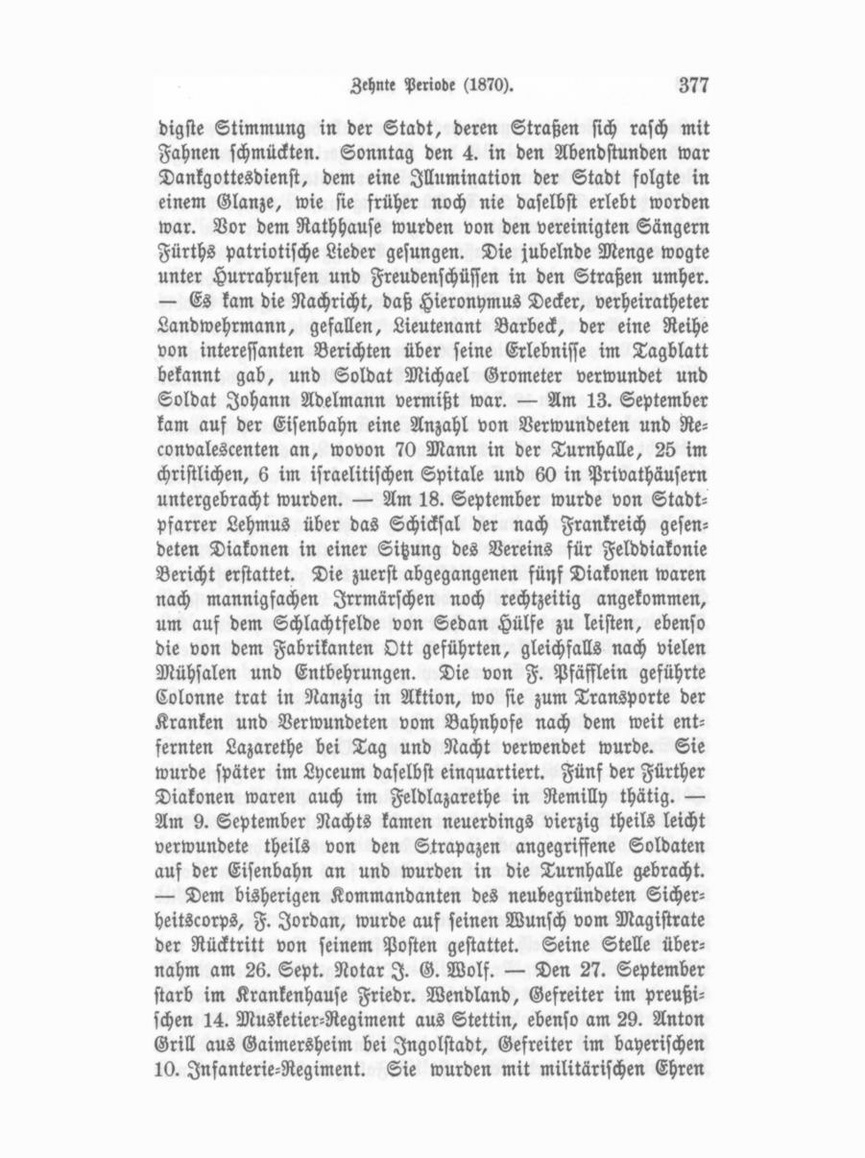 Zehnte Periode (1870). 377

digste Stimmung in der Stadt, deren Straßen sich rasch mit Fahnen schmückten. Sonntag den 4. in den Abendstunden war Dankgottesdienst, dem eine Illumination der Stadt folgte in einem Glanze, wie sie früher noch nie daselbst erlebt worden war. Vor dem Rathhause wurden von den vereinigten Sängern Fürths patriotische Lieder gesungen. Die jubelnde Menge wogte unter Hurrahrufen und Freudenschüssen in den Straßen umher. — Es kam die Nachricht, daß Hieronymus Decker, verheiratheter Landwehrmann, gefallen, Lieutenant Barbeck, der eine Reihe von interessanten Berichten über seine Erlebnisse im Tagblatt bekannt gab, und Soldat Michael Grometer verwundet und Soldat Johann Adelmann vermißt war. — Am 13. September kam auf der Eisenbahn eine Anzahl von Verwundeten und Reconvalescenten an, wovon 70 Mann in der Turnhalle, 25 im christlichen, 6 im israelitischen Spitale und 60 in Privathäusern untergebracht wurden. — Am 18. September wurde von Stadtpfarrer Lehmus über das Schicksal der nach Frankreich gesendeten Diakonen in einer Sitzung des Vereins für Felddiakonie Bericht erstattet. Die zuerst abgegangenen fünf Diakonen waren nach mannigfachen Irrmärschen noch rechtzeitig angekommen, um auf dem Schlachtfelde von Sedan Hülfe zu leisten, ebenso die von dem Fabrikanten Ott geführten, gleichfalls nach vielen Mühsalen und Entbehrungen. Die von F. Pfäfflein geführte Colonne trat in Nanzig in Aktion, wo sie zum Transporte der Kranken und Verwundeten vom Bahnhofe nach dem weit entfernten Lazarethe bei Tag und Nacht verwendet wurde. Sie wurde später im Lyceum daselbst einquartiert. Fünf der Fürther Diakonen waren auch im Feldlazarethe in Remilly thätig. — Am 9. September Nachts kamen neuerdings vierzig theils leicht verwundete theils von den Strapazen angegriffene Soldaten auf der Eisenbahn an und wurden in die Turnhalle gebracht. — Dem bisherigen Kommandanten des neubegründeten Sicherheitscorps, F. Jordan, wurde auf seinen Wunsch vom Magistrate der Rücktritt von seinem Posten gestattet. Seine Stelle übernahm am 26. Sept. Notar J. G. Wolf. — Den 27. September starb im Krankenhause Friedr. Wendland, Gefreiter im preußischen 14. Musketier-Regiment aus Stettin, ebenso am 29. Anton Grill aus Gaimersheim bei Ingolstadt, Gefreiter im bayerischen 10. Infanterie-Regiment. Sie wurden mit militärischen Ehren